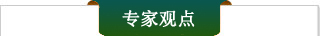 专家观点